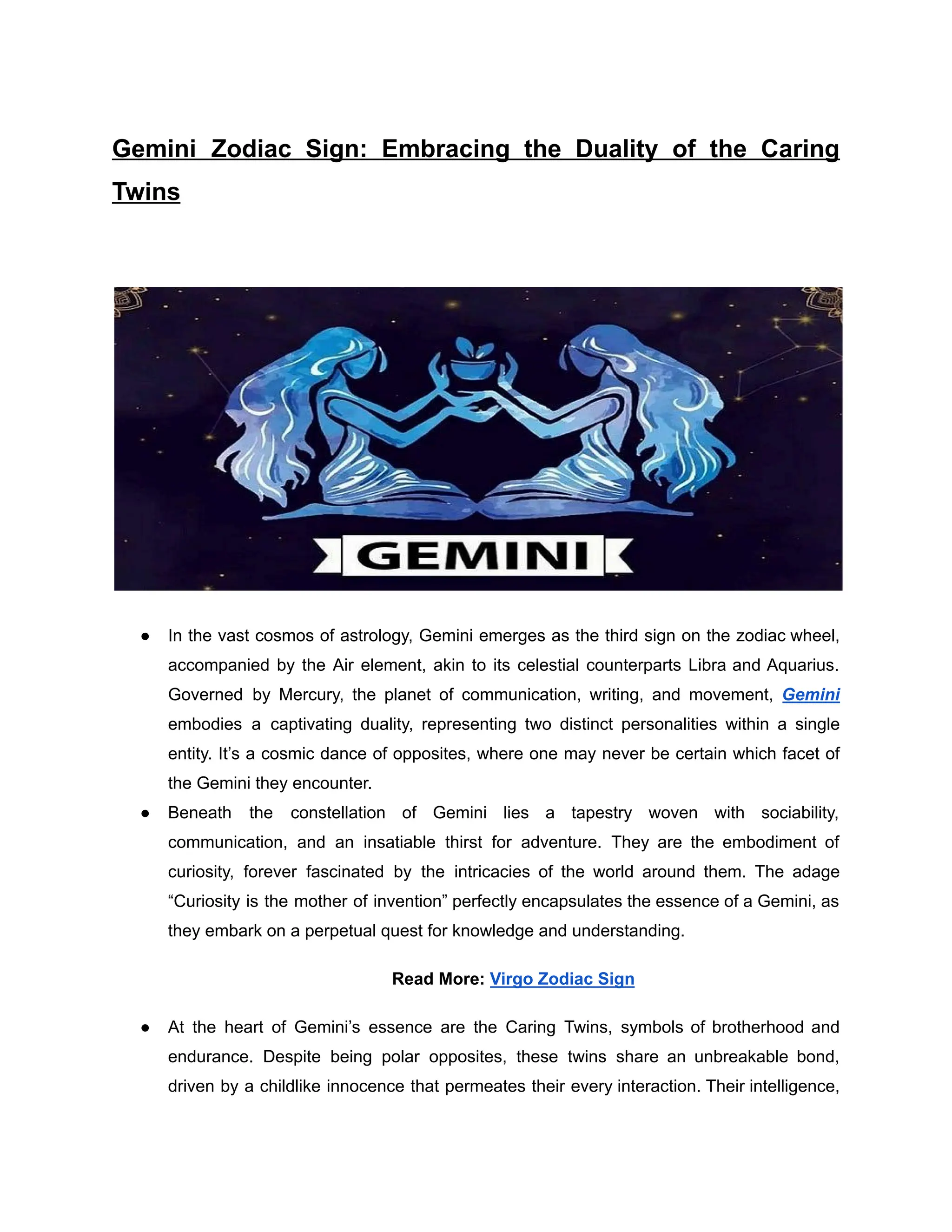 Gemini Zodiac Sign: Embracing the Duality of the Caring Twins

GEMINI

● In the vast cosmos of astrology, Gemini emerges as the third sign on the zodiac wheel, accompanied by the Air element, akin to its celestial counterparts Libra and Aquarius. Governed by Mercury, the planet of communication, writing, and movement, Gemini embodies a captivating duality, representing two distinct personalities within a single entity. It's a cosmic dance of opposites, where one may never be certain which facet of the Gemini they encounter.
● Beneath the constellation of Gemini lies a tapestry woven with sociability, communication, and an insatiable thirst for adventure. They are the embodiment of curiosity, forever fascinated by the intricacies of the world around them. The adage "Curiosity is the mother of invention" perfectly encapsulates the essence of a Gemini, as they embark on a perpetual quest for knowledge and understanding.

Read More: Virgo Zodiac Sign

● At the heart of Gemini's essence are the Caring Twins, symbols of brotherhood and endurance. Despite being polar opposites, these twins share an unbreakable bond, driven by a childlike innocence that permeates their every interaction. Their intelligence,